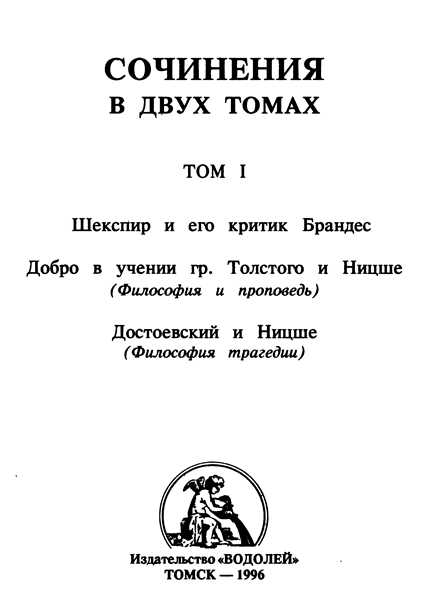 СОЧИНЕНИЯ
В ДВУХ ТОМАХ

ТОМ I

Шекспир и его критик Брандес

Добро в учении гр. Толстого и Ницше
(Философия и проповедь)

Достоевский и Ницше
(Философия трагедии)

Издательство «ВОДОЛЕЙ»
ТОМСК — 1996